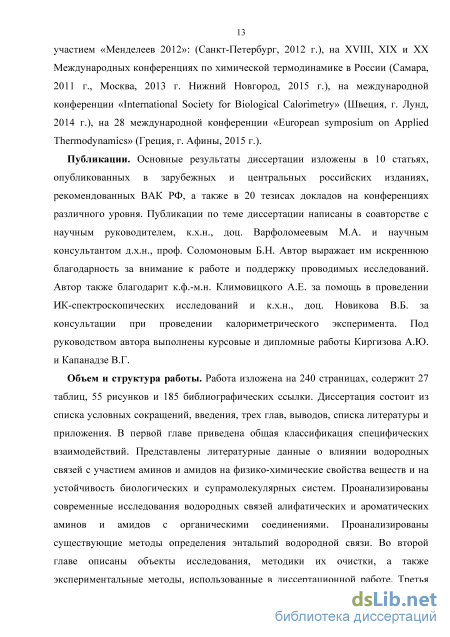 13

участием «Менделеев 2012»: (Санкт-Петербург, 2012 г.), на XVIII, XIX и XX Международных конференциях по химической термодинамике в России (Самара, 2011 г., Москва, 2013 г. Нижний Новгород, 2015 г.), на международной конференции «International Society for Biological Calorimetry» (Швеция, г. Лунд, 2014 г.), на 28 международной конференции «European symposium on Applied Thermodynamics» (Греция, г. Афины, 2015 г.).

Публикации. Основные результаты диссертации изложены в 10 статьях, опубликованных в зарубежных и центральных российских изданиях, рекомендованных ВАК РФ, а также в 20 тезисах докладов на конференциях различного уровня. Публикации по теме диссертации написаны в соавторстве с научным руководителем, к.х.н., доц. Варфоломеевым М.А. и научным консультантом д.х.н., проф. Соломоновым Б.Н. Автор выражает им искреннюю благодарность за внимание к работе и поддержку проводимых исследований. Автор также благодарит к.ф.-м.н. Климовицкого А.Е. за помощь в проведении ИК-спектроскопических исследований и к.х.н., доц. Новикова В.Б. за консультации при проведении калориметрического эксперимента. Под руководством автора выполнены курсовые и дипломные работы Киргизова А.Ю. и Капанадзе В.Г.

Объем и структура работы. Работа изложена на 240 страницах, содержит 27 таблиц, 55 рисунков и 185 библиографических ссылки. Диссертация состоит из списка условных сокращений, введения, трех глав, выводов, списка литературы и приложения. В первой главе приведена общая классификация специфических взаимодействий. Представлены литературные данные о влиянии водородных связей с участием аминов и амидов на физико-химические свойства веществ и на устойчивость биологических и супрамолекулярных систем. Проанализированы современные исследования водородных связей алифатических и ароматических аминов и амидов с органическими соединениями. Проанализированы существующие методы определения энтальпий водородной связи. Во второй главе описаны объекты исследования, методики их очистки, а также экспериментальные методы, использованные в диссертационной работе. Третья

dsLib.net
библиотека диссертаций